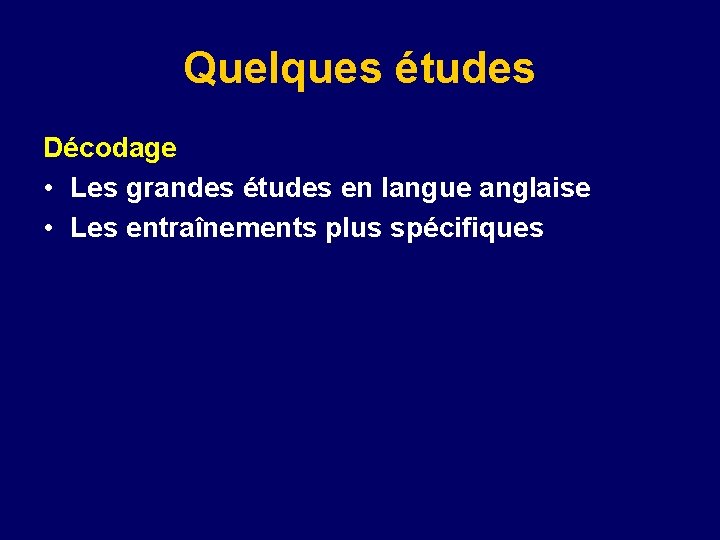 Quelques études

Décodage

• Les grandes études en langue anglaise
• Les entraînements plus spécifiques